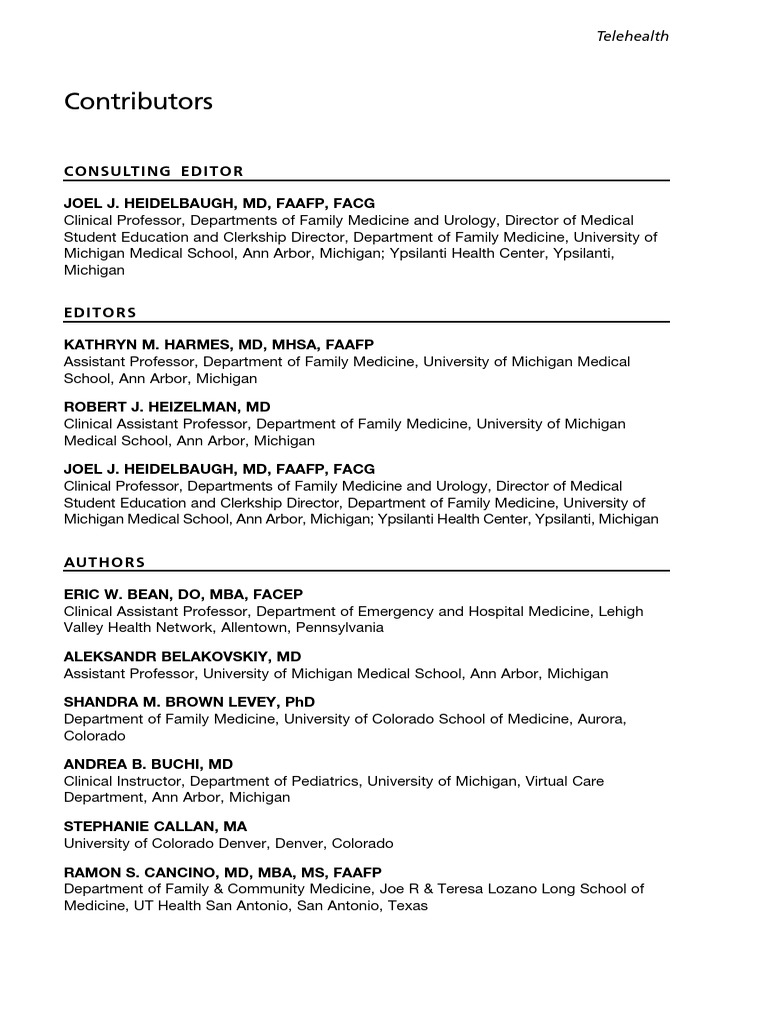 Telehealth

Contributors

CONSULTING EDITOR

JOEL J. HEIDELBAUGH, MD, FAAFP, FACG
Clinical Professor, Departments of Family Medicine and Urology, Director of Medical Student Education and Clerkship Director, Department of Family Medicine, University of Michigan Medical School, Ann Arbor, Michigan; Ypsilanti Health Center, Ypsilanti, Michigan

EDITORS

KATHRYN M. HARMES, MD, MHSA, FAAFP
Assistant Professor, Department of Family Medicine, University of Michigan Medical School, Ann Arbor, Michigan

ROBERT J. HEIZELMAN, MD
Clinical Assistant Professor, Department of Family Medicine, University of Michigan Medical School, Ann Arbor, Michigan

JOEL J. HEIDELBAUGH, MD, FAAFP, FACG
Clinical Professor, Departments of Family Medicine and Urology, Director of Medical Student Education and Clerkship Director, Department of Family Medicine, University of Michigan Medical School, Ann Arbor, Michigan; Ypsilanti Health Center, Ypsilanti, Michigan

AUTHORS

ERIC W. BEAN, DO, MBA, FACEP
Clinical Assistant Professor, Department of Emergency and Hospital Medicine, Lehigh Valley Health Network, Allentown, Pennsylvania

ALEKSANDR BELAKOVSKIY, MD
Assistant Professor, University of Michigan Medical School, Ann Arbor, Michigan

SHANDRA M. BROWN LEVEY, PhD
Department of Family Medicine, University of Colorado School of Medicine, Aurora, Colorado

ANDREA B. BUCHI, MD
Clinical Instructor, Department of Pediatrics, University of Michigan, Virtual Care Department, Ann Arbor, Michigan

STEPHANIE CALLAN, MA
University of Colorado Denver, Denver, Colorado

RAMON S. CANCINO, MD, MBA, MS, FAAFP
Department of Family & Community Medicine, Joe R & Teresa Lozano Long School of Medicine, UT Health San Antonio, San Antonio, Texas